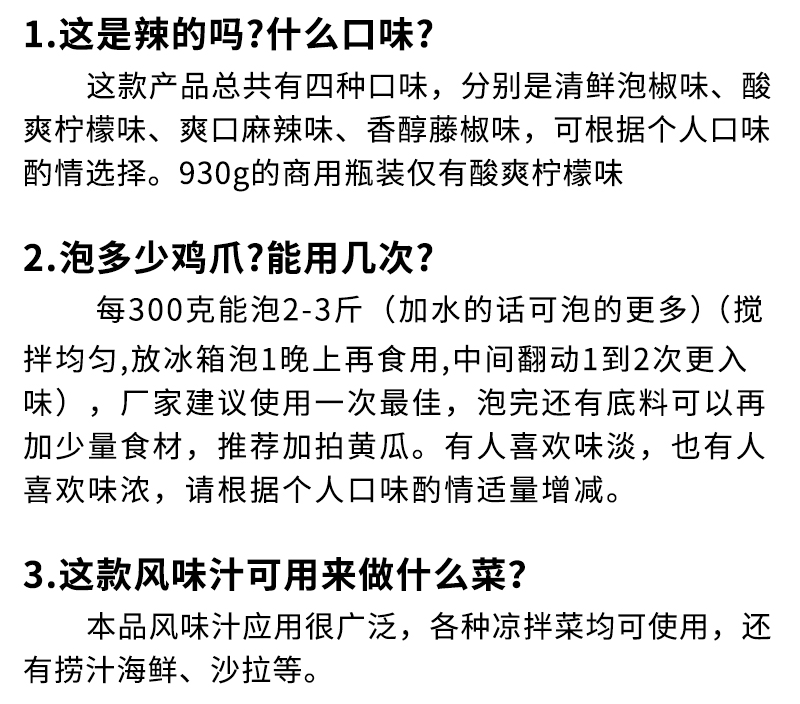 1.这是辣的吗?什么口味?

这款产品总共有四种口味，分别是清鲜泡椒味、酸爽柠檬味、爽口麻辣味、香醇藤椒味，可根据个人口味酌情选择。930g的商用瓶装仅有酸爽柠檬味

2.泡多少鸡爪?能用几次?

每300克能泡2-3斤（加水的话可泡的更多）（搅拌均匀,放冰箱泡1晚上再食用,中间翻动1到2次更入味），厂家建议使用一次最佳，泡完还有底料可以再加少量食材，推荐加拍黄瓜。有人喜欢味淡，也有人喜欢味浓，请根据个人口味酌情适量增减。

3.这款风味汁可用来做什么菜?

本品风味汁应用很广泛，各种凉拌菜均可使用，还有捞汁海鲜、沙拉等。